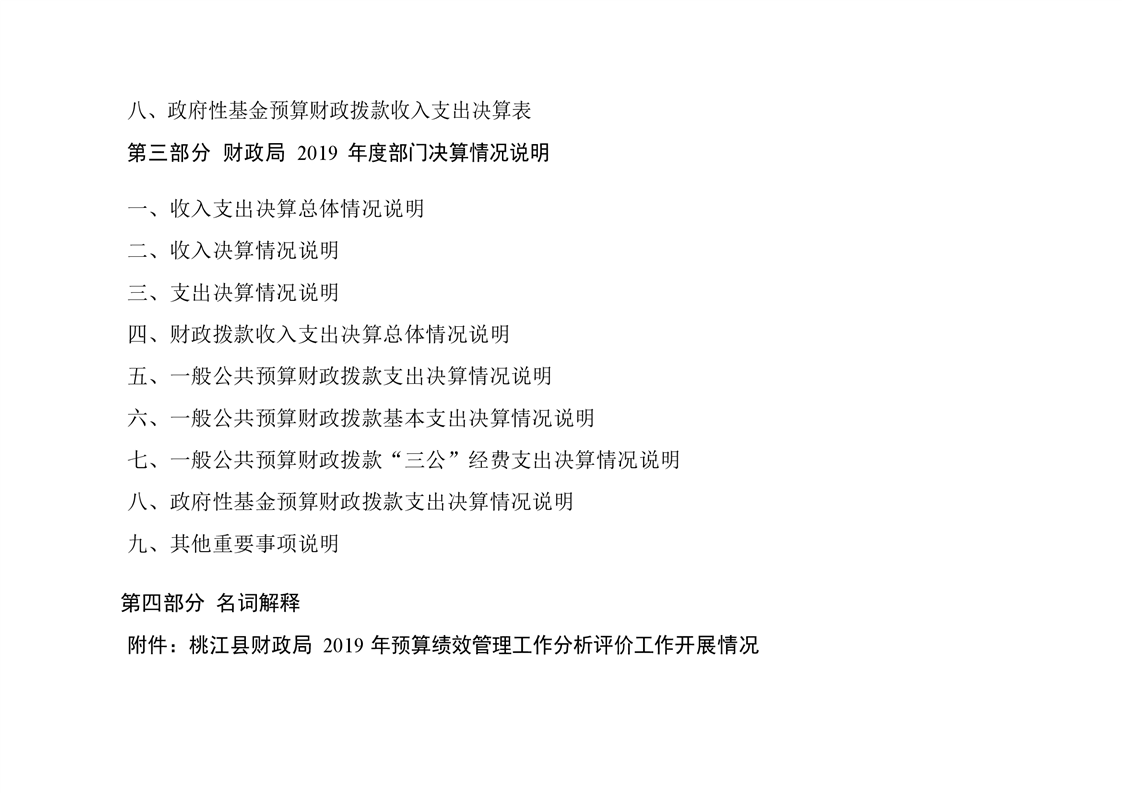 八、政府性基金预算财政拨款收入支出决算表

第三部分 财政局2019年度部门决算情况说明

一、收入支出决算总体情况说明
二、收入决算情况说明
三、支出决算情况说明
四、财政拨款收入支出决算总体情况说明
五、一般公共预算财政拨款支出决算情况说明
六、一般公共预算财政拨款基本支出决算情况说明
七、一般公共预算财政拨款“三公”经费支出决算情况说明
八、政府性基金预算财政拨款支出决算情况说明
九、其他重要事项说明

第四部分 名词解释

附件：桃江县财政局2019年预算绩效管理工作分析评价工作开展情况